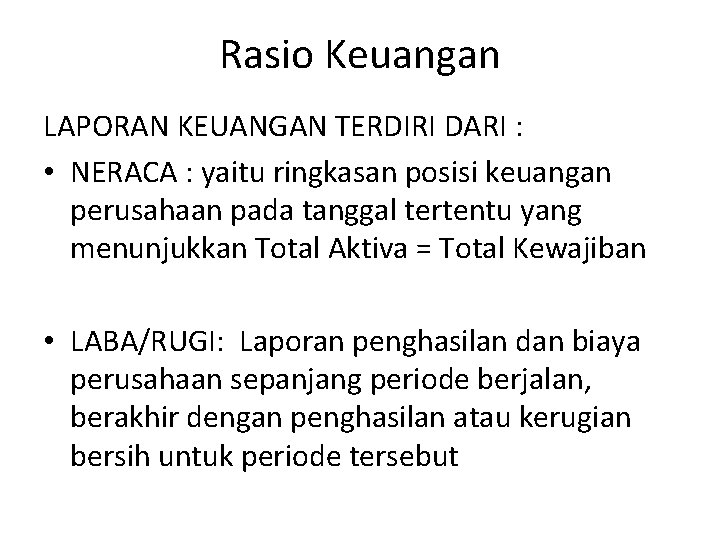 Rasio Keuangan

LAPORAN KEUANGAN TERDIRI DARI :

• NERACA : yaitu ringkasan posisi keuangan perusahaan pada tanggal tertentu yang menunjukkan Total Aktiva = Total Kewajiban

• LABA/RUGI: Laporan penghasilan dan biaya perusahaan sepanjang periode berjalan, berakhir dengan penghasilan atau kerugian bersih untuk periode tersebut